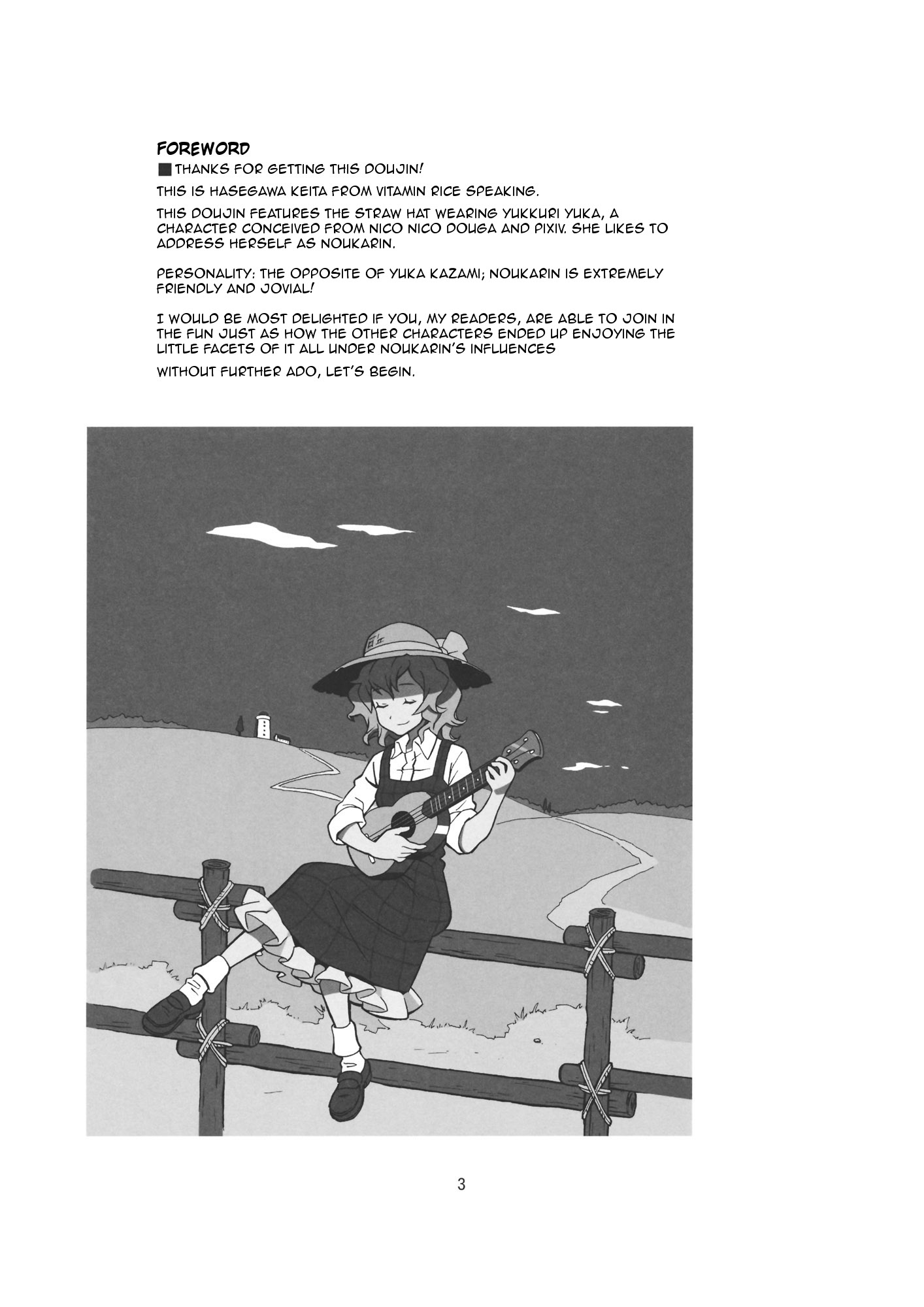 FOREWORD

■ THANKS FOR GETTING THIS DOUJIN!

THIS IS HASEGAWA KEITA FROM VITAMIN RICE SPEAKING.

THIS DOUJIN FEATURES THE STRAW HAT WEARING YUKKURI YUKA, A CHARACTER CONCEIVED FROM NICO NICO DOUGA AND PIXIV. SHE LIKES TO ADDRESS HERSELF AS NOUKARIN.

PERSONALITY: THE OPPOSITE OF YUKA KAZAMI; NOUKARIN IS EXTREMELY FRIENDLY AND JOVIAL!

I WOULD BE MOST DELIGHTED IF YOU, MY READERS, ARE ABLE TO JOIN IN THE FUN JUST AS HOW THE OTHER CHARACTERS ENDED UP ENJOYING THE LITTLE FACETS OF IT ALL UNDER NOUKARIN'S INFLUENCES

WITHOUT FURTHER ADO, LET'S BEGIN.

3